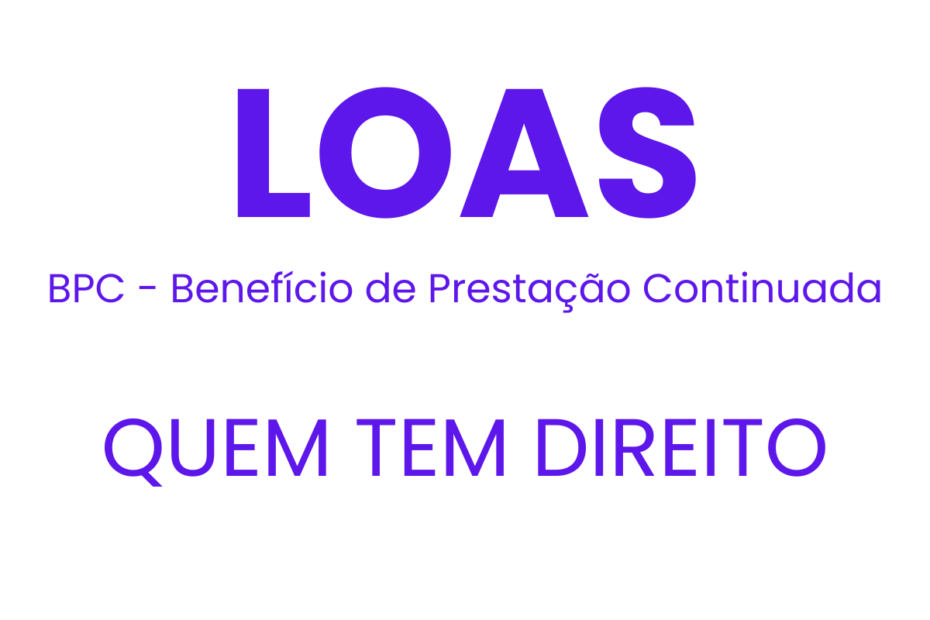 LOAS

BPC - Benefício de Prestação Continuada

QUEM TEM DIREITO